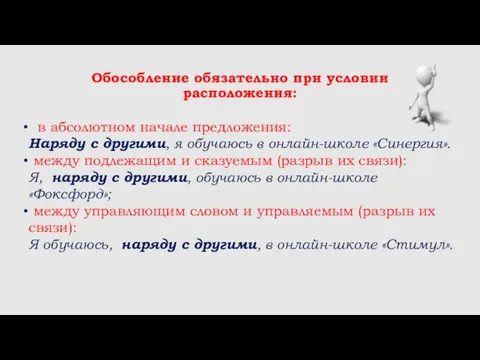 Обособление обязательно при условии расположения:

• в абсолютном начале предложения:
Наряду с другими, я обучаюсь в онлайн-школе «Синергия».
• между подлежащим и сказуемым (разрыв их связи):
Я, наряду с другими, обучаюсь в онлайн-школе «Фоксфорд»;
• между управляющим словом и управляемым (разрыв их связи):
Я обучаюсь, наряду с другими, в онлайн-школе «Стимул».